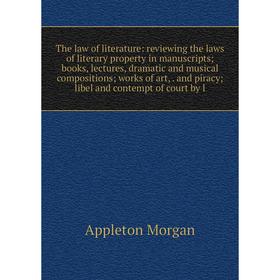 The law of literature: reviewing the laws of literary property in manuscripts; books, lectures, dramatic and musical compositions; works of art, . and piracy; libel and contempt of court by l

Appleton Morgan